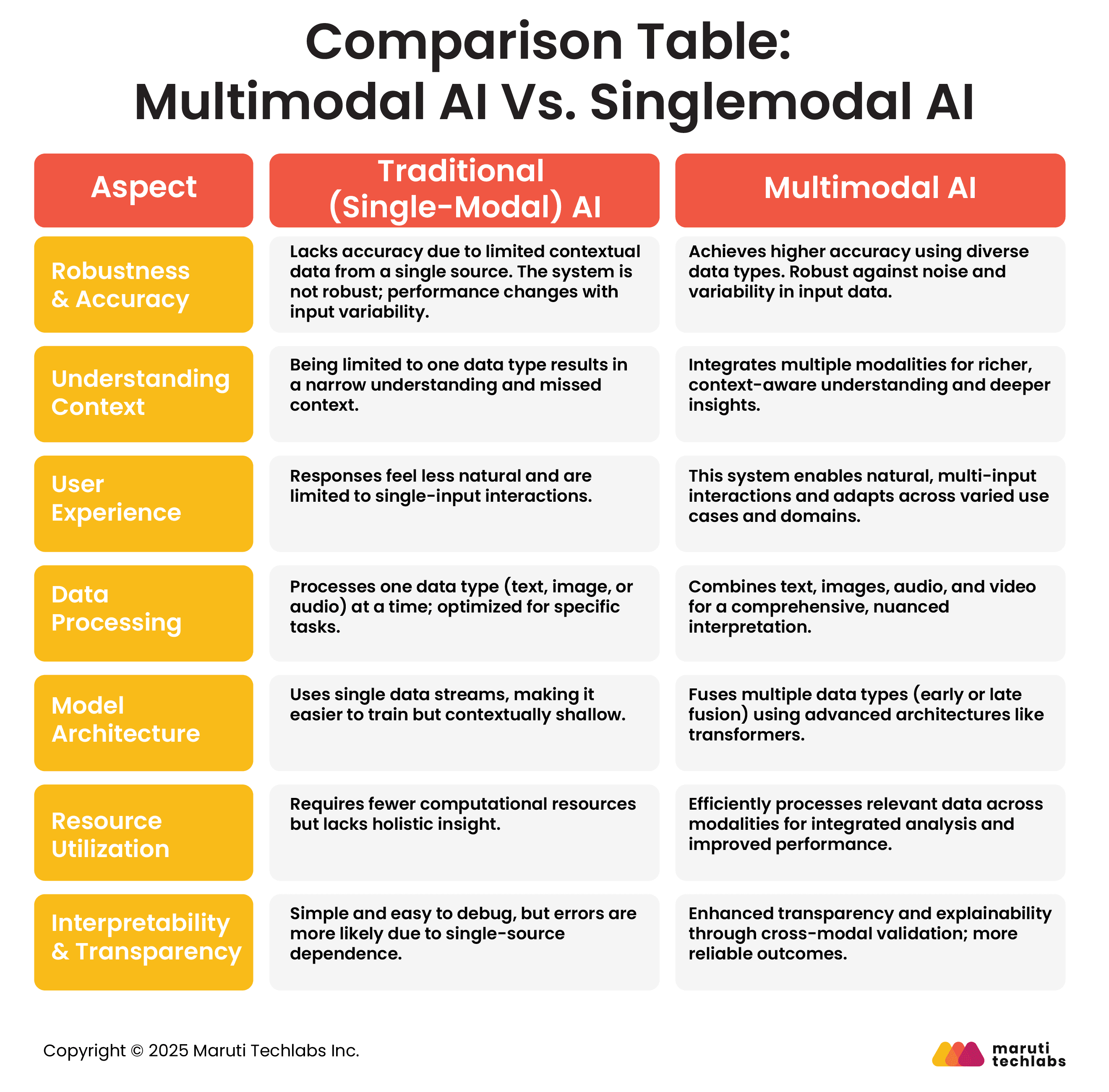 Comparison Table:
Multimodal AI Vs. Singlemodal AI

| Aspect | Traditional (Single-Modal) AI | Multimodal AI |
|---|---|---|
| Robustness & Accuracy | Lacks accuracy due to limited contextual data from a single source. The system is not robust; performance changes with input variability. | Achieves higher accuracy using diverse data types. Robust against noise and variability in input data. |
| Understanding Context | Being limited to one data type results in a narrow understanding and missed context. | Integrates multiple modalities for richer, context-aware understanding and deeper insights. |
| User Experience | Responses feel less natural and are limited to single-input interactions. | This system enables natural, multi-input interactions and adapts across varied use cases and domains. |
| Data Processing | Processes one data type (text, image, or audio) at a time; optimized for specific tasks. | Combines text, images, audio, and video for a comprehensive, nuanced interpretation. |
| Model Architecture | Uses single data streams, making it easier to train but contextually shallow. | Fuses multiple data types (early or late fusion) using advanced architectures like transformers. |
| Resource Utilization | Requires fewer computational resources but lacks holistic insight. | Efficiently processes relevant data across modalities for integrated analysis and improved performance. |
| Interpretability & Transparency | Simple and easy to debug, but errors are more likely due to single-source dependence. | Enhanced transparency and explainability through cross-modal validation; more reliable outcomes. |

Copyright © 2025 Maruti Techlabs Inc.

maruti techlabs